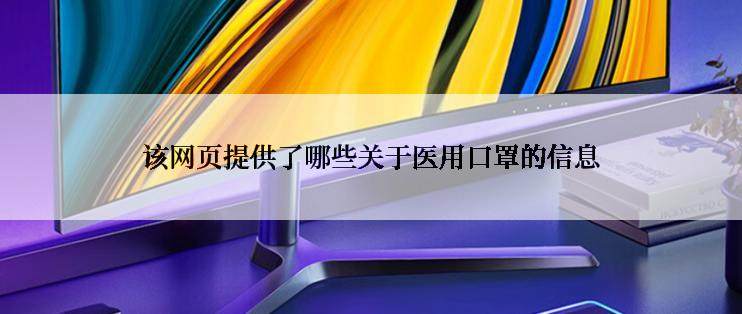 该网页提供了哪些关于医用口罩的信息